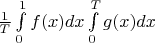 $\frac{1}{T}\int\limits_{0}^{1} f(x)dx \int\limits_{0}^{T} g(x)dx$